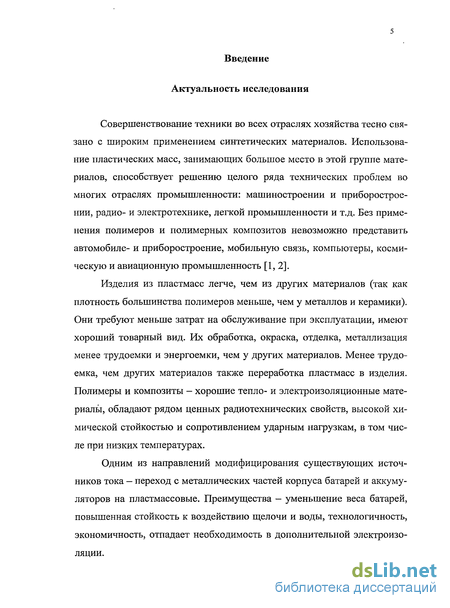 5

Введение

Актуальность исследования

Совершенствование техники во всех отраслях хозяйства тесно связано с широким применением синтетических материалов. Использование пластических масс, занимающих большое место в этой группе материалов, способствует решению целого ряда технических проблем во многих отраслях промышленности: машиностроении и приборостроении, радио- и электротехнике, легкой промышленности и т.д. Без применения полимеров и полимерных композитов невозможно представить автомобиле- и приборостроение, мобильную связь, компьютеры, космическую и авиационную промышленность [1, 2].

Изделия из пластмасс легче, чем из других материалов (так как плотность большинства полимеров меньше, чем у металлов и керамики). Они требуют меньше затрат на обслуживание при эксплуатации, имеют хороший товарный вид. Их обработка, окраска, отделка, металлизация менее трудоемки и энергоемки, чем у других материалов. Менее трудоемка, чем других материалов также переработка пластмасс в изделия. Полимеры и композиты – хорошие тепло- и электроизоляционные материалы, обладают рядом ценных радиотехнических свойств, высокой химической стойкостью и сопротивлением ударным нагрузкам, в том числе при низких температурах.

Одним из направлений модифицирования существующих источников тока – переход с металлических частей корпуса батарей и аккумуляторов на пластмассовые. Преимущества – уменьшение веса батарей, повышенная стойкость к воздействию щелочи и воды, технологичность, экономичность, отпадает необходимость в дополнительной электроизоляции.

dsLib.net
библиотека диссертаций